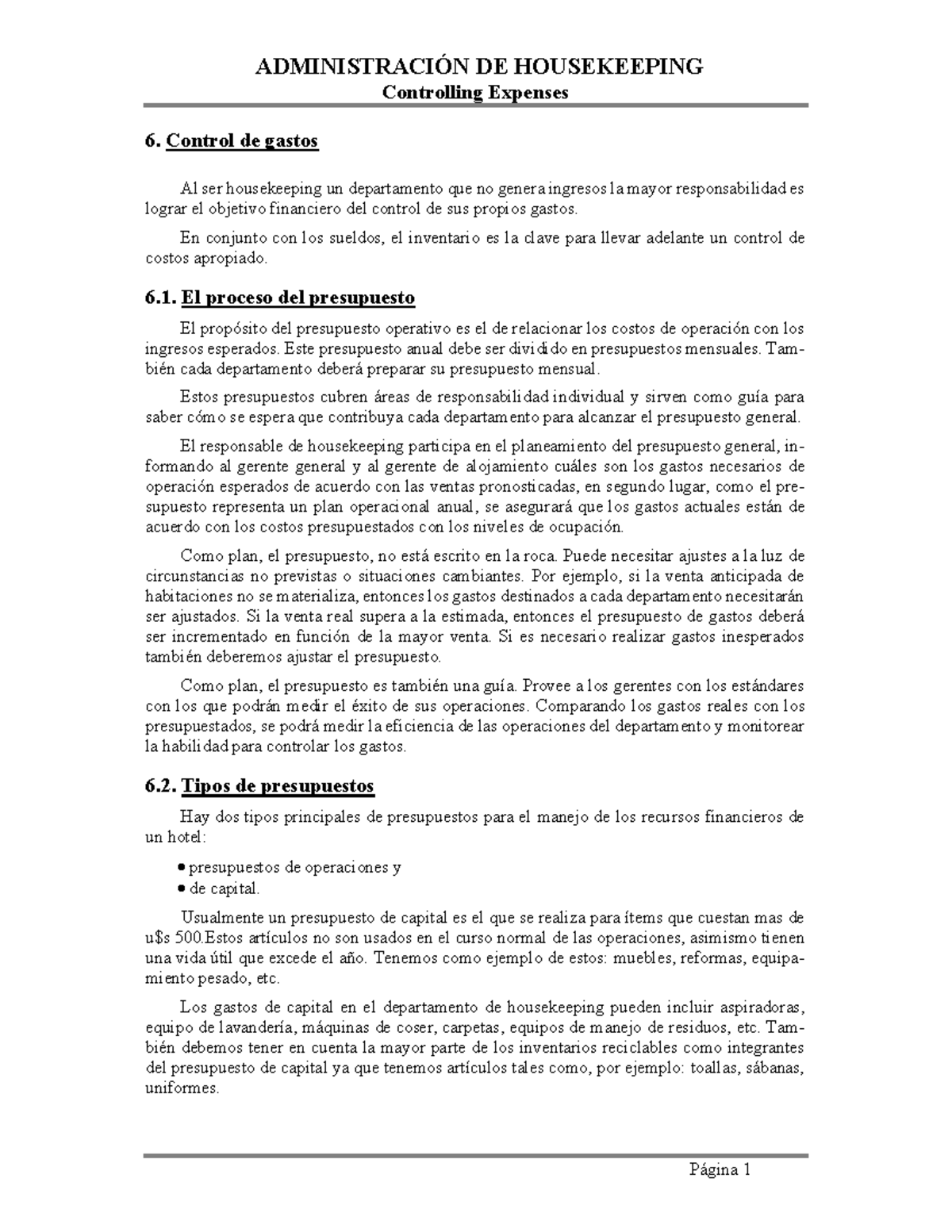 ADMINISTRACIÓN DE HOUSEKEEPING
Controlling Expenses

6. Control de gastos

Al ser housekeeping un departamento que no genera ingresos la mayor responsabilidad es lograr el objetivo financiero del control de sus propios gastos.

En conjunto con los sueldos, el inventario es la clave para llevar adelante un control de costos apropiado.

6.1. El proceso del presupuesto

El propósito del presupuesto operativo es el de relacionar los costos de operación con los ingresos esperados. Este presupuesto anual debe ser dividido en presupuestos mensuales. También cada departamento deberá preparar su presupuesto mensual.

Estos presupuestos cubren áreas de responsabilidad individual y sirven como guía para saber cómo se espera que contribuya cada departamento para alcanzar el presupuesto general.

El responsable de housekeeping participa en el planeamiento del presupuesto general, informando al gerente general y al gerente de alojamiento cuáles son los gastos necesarios de operación esperados de acuerdo con las ventas pronosticadas, en segundo lugar, como el presupuesto representa un plan operacional anual, se asegurará que los gastos actuales están de acuerdo con los costos presupuestados con los niveles de ocupación.

Como plan, el presupuesto, no está escrito en la roca. Puede necesitar ajustes a la luz de circunstancias no previstas o situaciones cambiantes. Por ejemplo, si la venta anticipada de habitaciones no se materializa, entonces los gastos destinados a cada departamento necesitarán ser ajustados. Si la venta real supera a la estimada, entonces el presupuesto de gastos deberá ser incrementado en función de la mayor venta. Si es necesario realizar gastos inesperados también deberemos ajustar el presupuesto.

Como plan, el presupuesto es también una guía. Provee a los gerentes con los estándares con los que podrán medir el éxito de sus operaciones. Comparando los gastos reales con los presupuestados, se podrá medir la eficiencia de las operaciones del departamento y monitorear la habilidad para controlar los gastos.

6.2. Tipos de presupuestos

Hay dos tipos principales de presupuestos para el manejo de los recursos financieros de un hotel:

• presupuestos de operaciones y
• de capital.

Usualmente un presupuesto de capital es el que se realiza para ítems que cuestan mas de u$s 500.Estos artículos no son usados en el curso normal de las operaciones, asimismo tienen una vida útil que excede el año. Tenemos como ejemplo de estos: muebles, reformas, equipamiento pesado, etc.

Los gastos de capital en el departamento de housekeeping pueden incluir aspiradoras, equipo de lavandería, máquinas de coser, carpetas, equipos de manejo de residuos, etc. También debemos tener en cuenta la mayor parte de los inventarios reciclables como integrantes del presupuesto de capital ya que tenemos artículos tales como, por ejemplo: toallas, sábanas, uniformes.

Página 1